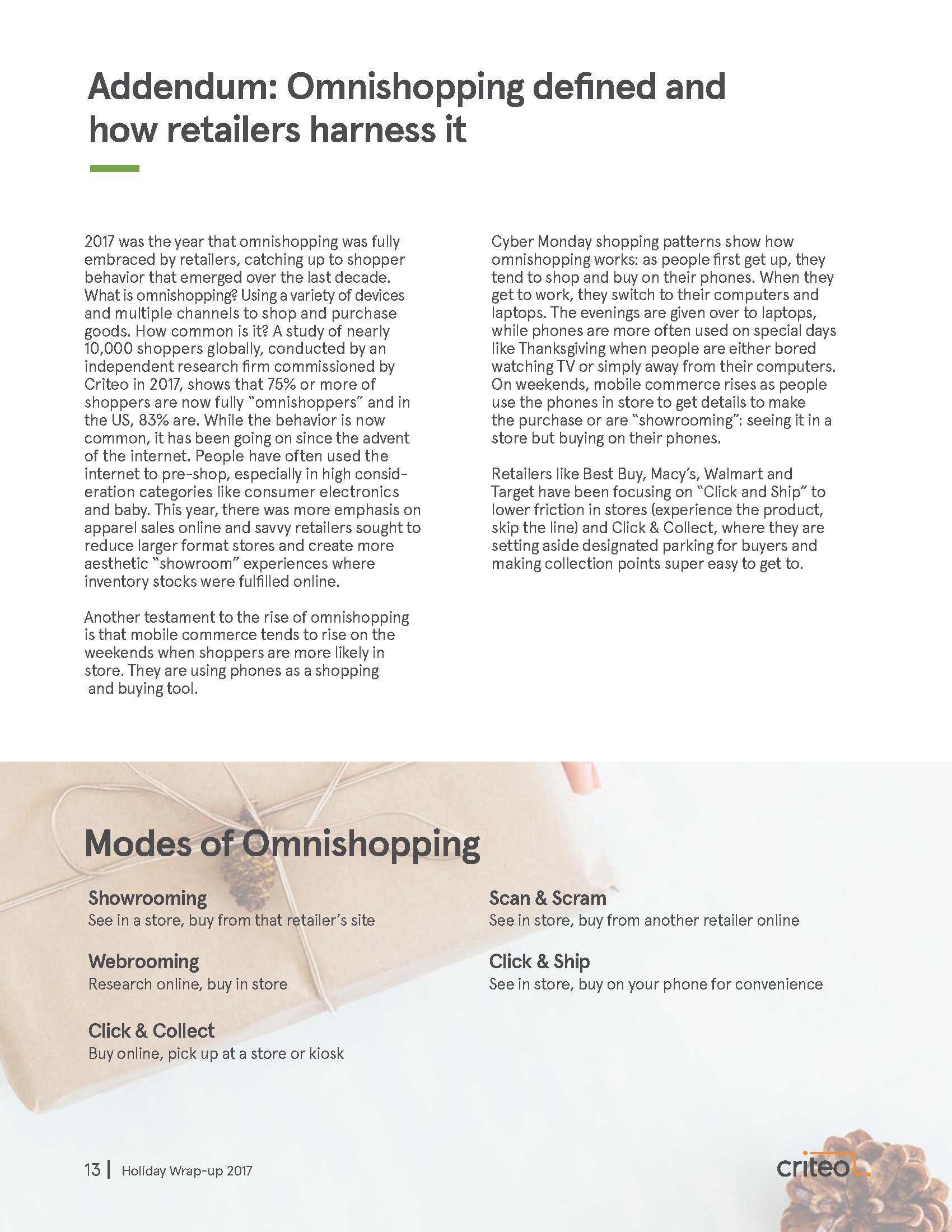 Addendum: Omnishopping defined and how retailers harness it

2017 was the year that omnishopping was fully embraced by retailers, catching up to shopper behavior that emerged over the last decade. What is omnishopping? Using a variety of devices and multiple channels to shop and purchase goods. How common is it? A study of nearly 10,000 shoppers globally, conducted by an independent research firm commissioned by Criteo in 2017, shows that 75% or more of shoppers are now fully "omnishoppers" and in the US, 83% are. While the behavior is now common, it has been going on since the advent of the internet. People have often used the internet to pre-shop, especially in high consideration categories like consumer electronics and baby. This year, there was more emphasis on apparel sales online and savvy retailers sought to reduce larger format stores and create more aesthetic "showroom" experiences where inventory stocks were fulfilled online.

Another testament to the rise of omnishopping is that mobile commerce tends to rise on the weekends when shoppers are more likely in store. They are using phones as a shopping and buying tool.

Cyber Monday shopping patterns show how omnishopping works: as people first get up, they tend to shop and buy on their phones. When they get to work, they switch to their computers and laptops. The evenings are given over to laptops, while phones are more often used on special days like Thanksgiving when people are either bored watching TV or simply away from their computers. On weekends, mobile commerce rises as people use the phones in store to get details to make the purchase or are "showrooming": seeing it in a store but buying on their phones.

Retailers like Best Buy, Macy's, Walmart and Target have been focusing on "Click and Ship" to lower friction in stores (experience the product, skip the line) and Click & Collect, where they are setting aside designated parking for buyers and making collection points super easy to get to.

Modes of Omnishopping

Showrooming
See in a store, buy from that retailer's site

Webrooming
Research online, buy in store

Click & Collect
Buy online, pick up at a store or kiosk

Scan & Scram
See in store, buy from another retailer online

Click & Ship
See in store, buy on your phone for convenience

13 | Holiday Wrap-up 2017

criteo